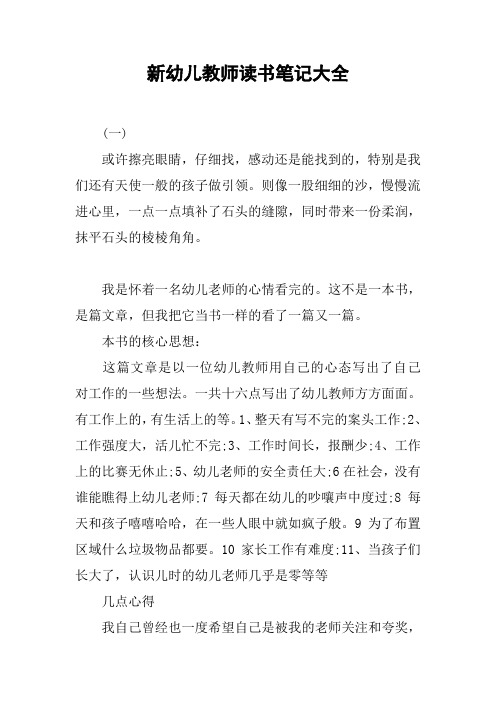 新幼儿教师读书笔记大全

(一)

或许擦亮眼睛，仔细找，感动还是能找到的，特别是我们还有天使一般的孩子做引领。则像一股细细的沙，慢慢流进心里，一点一点填补了石头的缝隙，同时带来一份柔润，抹平石头的棱棱角角。

我是怀着一名幼儿老师的心情看完的。这不是一本书，是篇文章，但我把它当书一样的看了一篇又一篇。

本书的核心思想：

这篇文章是以一位幼儿教师用自己的心态写出了自己对工作的一些想法。一共十六点写出了幼儿教师方方面面。有工作上的，有生活上的等。1、整天有写不完的案头工作;2、工作强度大，活儿忙不完;3、工作时间长，报酬少;4、工作上的比赛无休止;5、幼儿老师的安全责任大;6 在社会，没有谁能瞧得上幼儿老师;7 每天都在幼儿的吵嚷声中度过;8 每天和孩子嘻嘻哈哈，在一些人眼中就如疯子般。9 为了布置区域什么垃圾物品都要。10 家长工作有难度;11、当孩子们长大了，认识儿时的幼儿老师几乎是零等等

几点心得

我自己曾经也一度希望自己是被我的老师关注和夸奖，